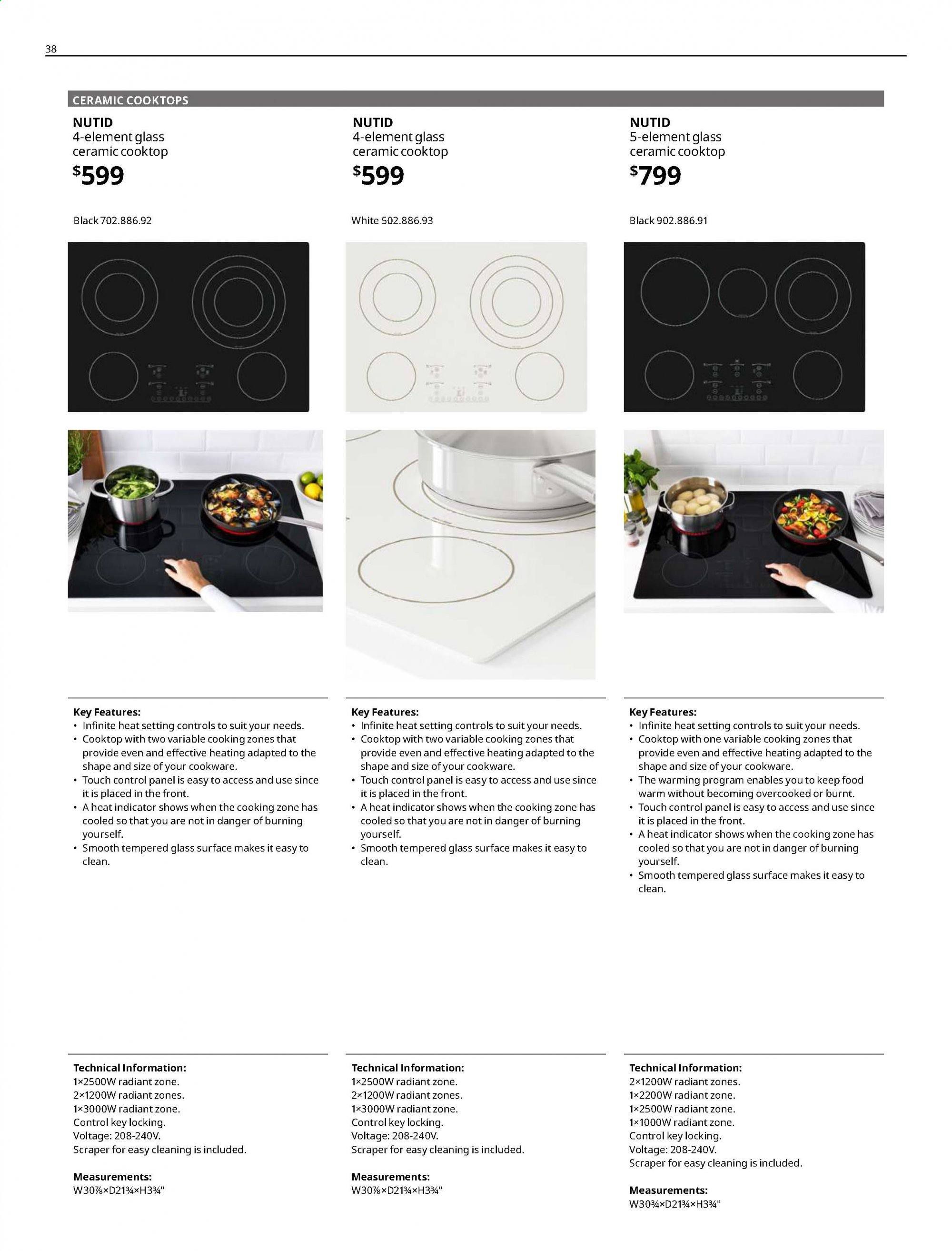 38

CERAMIC COOKTOPS

NUTID
4-element glass ceramic cooktop
$599

Black 702.886.92

Key Features:
• Infinite heat setting controls to suit your needs.
• Cooktop with two variable cooking zones that provide even and effective heating adapted to the shape and size of your cookware.
• Touch control panel is easy to access and use since it is placed in the front.
• A heat indicator shows when the cooking zone has cooled so that you are not in danger of burning yourself.
• Smooth tempered glass surface makes it easy to clean.

Technical Information:
1×2500W radiant zone.
2×1200W radiant zones.
1×3000W radiant zone.
Control key locking.
Voltage: 208-240V.
Scraper for easy cleaning is included.

Measurements:
W30⅞×D21¾×H3¾"

NUTID
4-element glass ceramic cooktop
$599

White 502.886.93

Key Features:
• Infinite heat setting controls to suit your needs.
• Cooktop with two variable cooking zones that provide even and effective heating adapted to the shape and size of your cookware.
• Touch control panel is easy to access and use since it is placed in the front.
• A heat indicator shows when the cooking zone has cooled so that you are not in danger of burning yourself.
• Smooth tempered glass surface makes it easy to clean.

Technical Information:
1×2500W radiant zone.
2×1200W radiant zones.
1×3000W radiant zone.
Control key locking.
Voltage: 208-240V.
Scraper for easy cleaning is included.

Measurements:
W30⅞×D21¾×H3¾"

NUTID
5-element glass ceramic cooktop
$799

Black 902.886.91

Key Features:
• Infinite heat setting controls to suit your needs.
• Cooktop with one variable cooking zones that provide even and effective heating adapted to the shape and size of your cookware.
• The warming program enables you to keep food warm without becoming overcooked or burnt.
• Touch control panel is easy to access and use since it is placed in the front.
• A heat indicator shows when the cooking zone has cooled so that you are not in danger of burning yourself.
• Smooth tempered glass surface makes it easy to clean.

Technical Information:
2×1200W radiant zones.
1×2200W radiant zone.
1×2500W radiant zone.
1×1000W radiant zone.
Control key locking.
Voltage: 208-240V.
Scraper for easy cleaning is included.

Measurements:
W30¾×D21¾×H3¾"